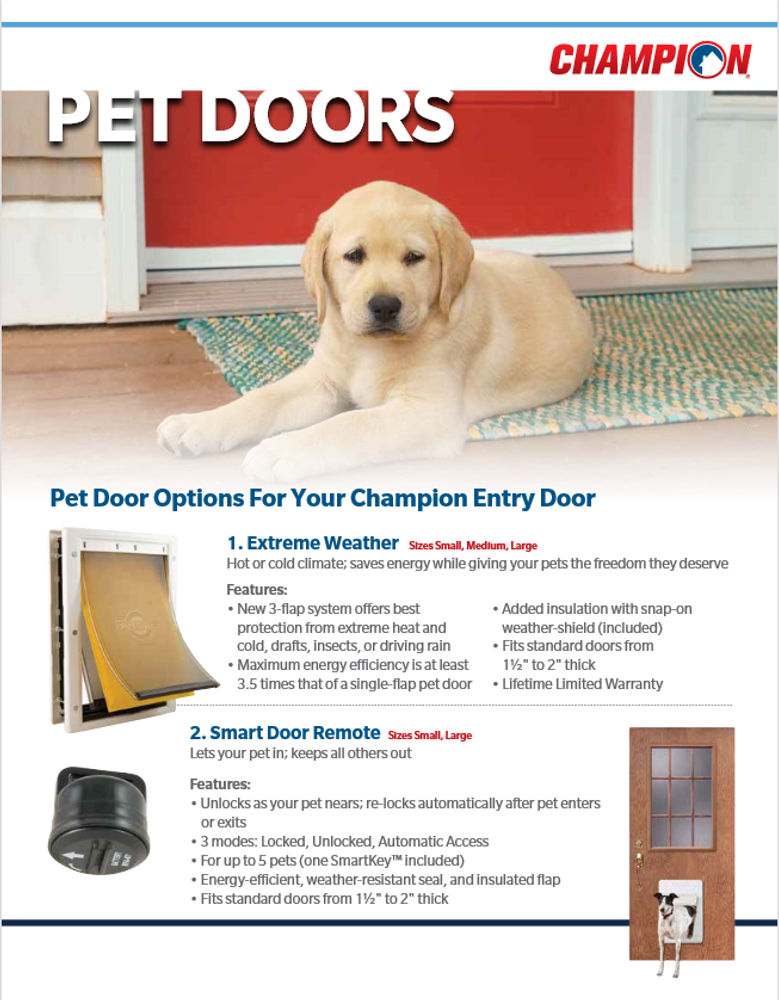 CHAMPION

PET DOORS

Pet Door Options For Your Champion Entry Door

1. Extreme Weather Sizes Small, Medium, Large
Hot or cold climate; saves energy while giving your pets the freedom they deserve

Features:
• New 3-flap system offers best protection from extreme heat and cold, drafts, insects, or driving rain
• Maximum energy efficiency is at least 3.5 times that of a single-flap pet door
• Added insulation with snap-on weather-shield (included)
• Fits standard doors from 1½" to 2" thick
• Lifetime Limited Warranty

2. Smart Door Remote Sizes Small, Large
Lets your pet in; keeps all others out

Features:
• Unlocks as your pet nears; re-locks automatically after pet enters or exits
• 3 modes: Locked, Unlocked, Automatic Access
• For up to 5 pets (one SmartKey™ included)
• Energy-efficient, weather-resistant seal, and insulated flap
• Fits standard doors from 1½" to 2" thick